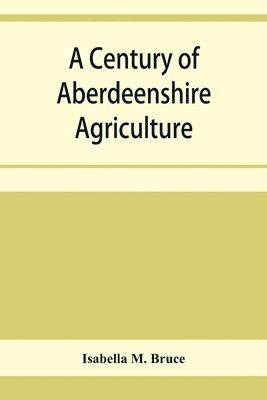 A Century of Aberdeenshire Agriculture

Isabella M. Bruce